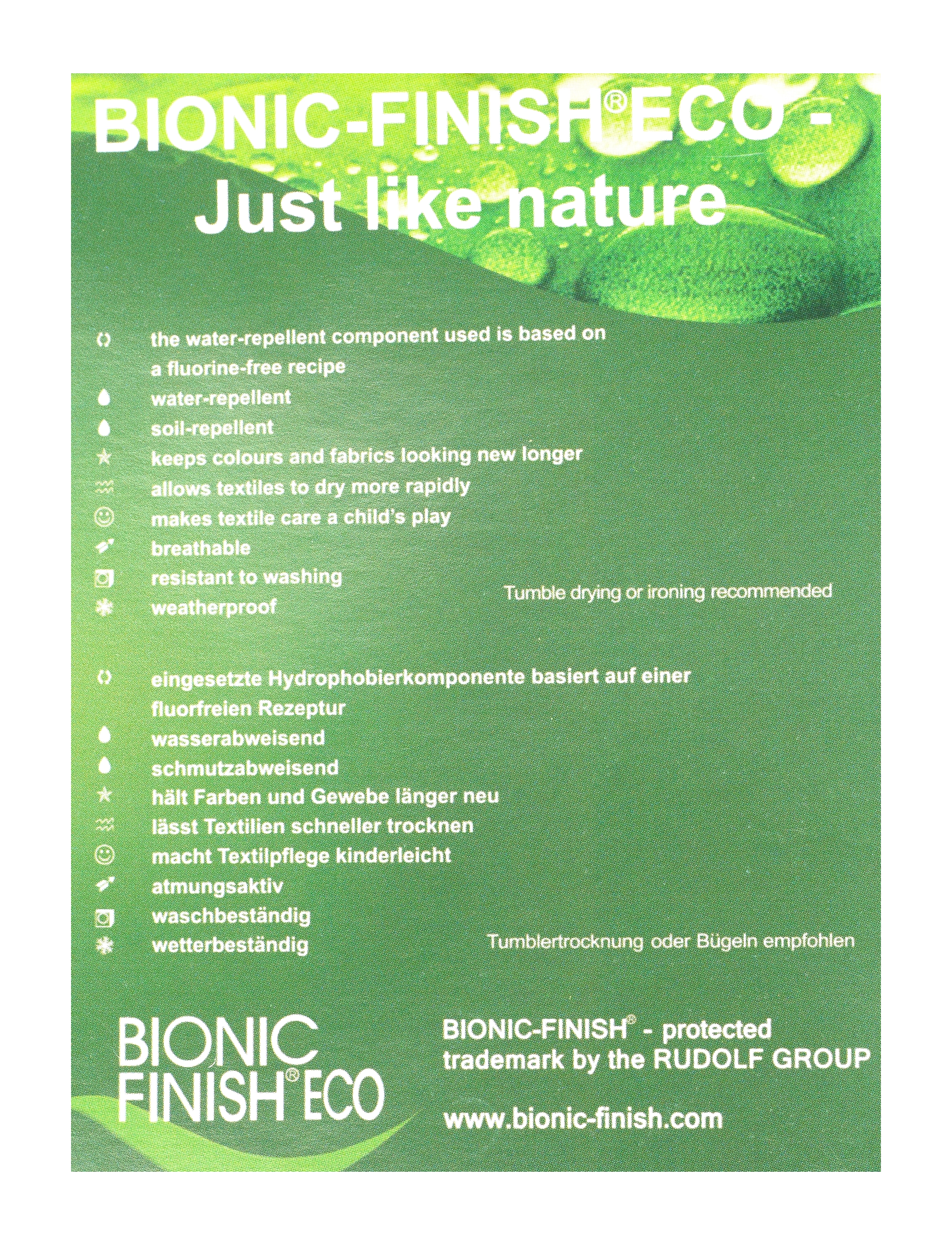 BIONIC-FINISH® ECO - Just like nature

the water-repellent component used is based on a fluorine-free recipe
water-repellent
soil-repellent
keeps colours and fabrics looking new longer
allows textiles to dry more rapidly
makes textile care a child's play
breathable
resistant to washing
weatherproof

Tumble drying or ironing recommended

eingesetzte Hydrophobierkomponente basiert auf einer fluorfreien Rezeptur
wasserabweisend
schmutzabweisend
hält Farben und Gewebe länger neu
lässt Textilien schneller trocknen
macht Textilpflege kinderleicht
atmungsaktiv
waschbeständig
wetterbeständig

Tumblertrocknung oder Bügeln empfohlen

BIONIC FINISH® ECO

BIONIC-FINISH® - protected trademark by the RUDOLF GROUP

www.bionic-finish.com